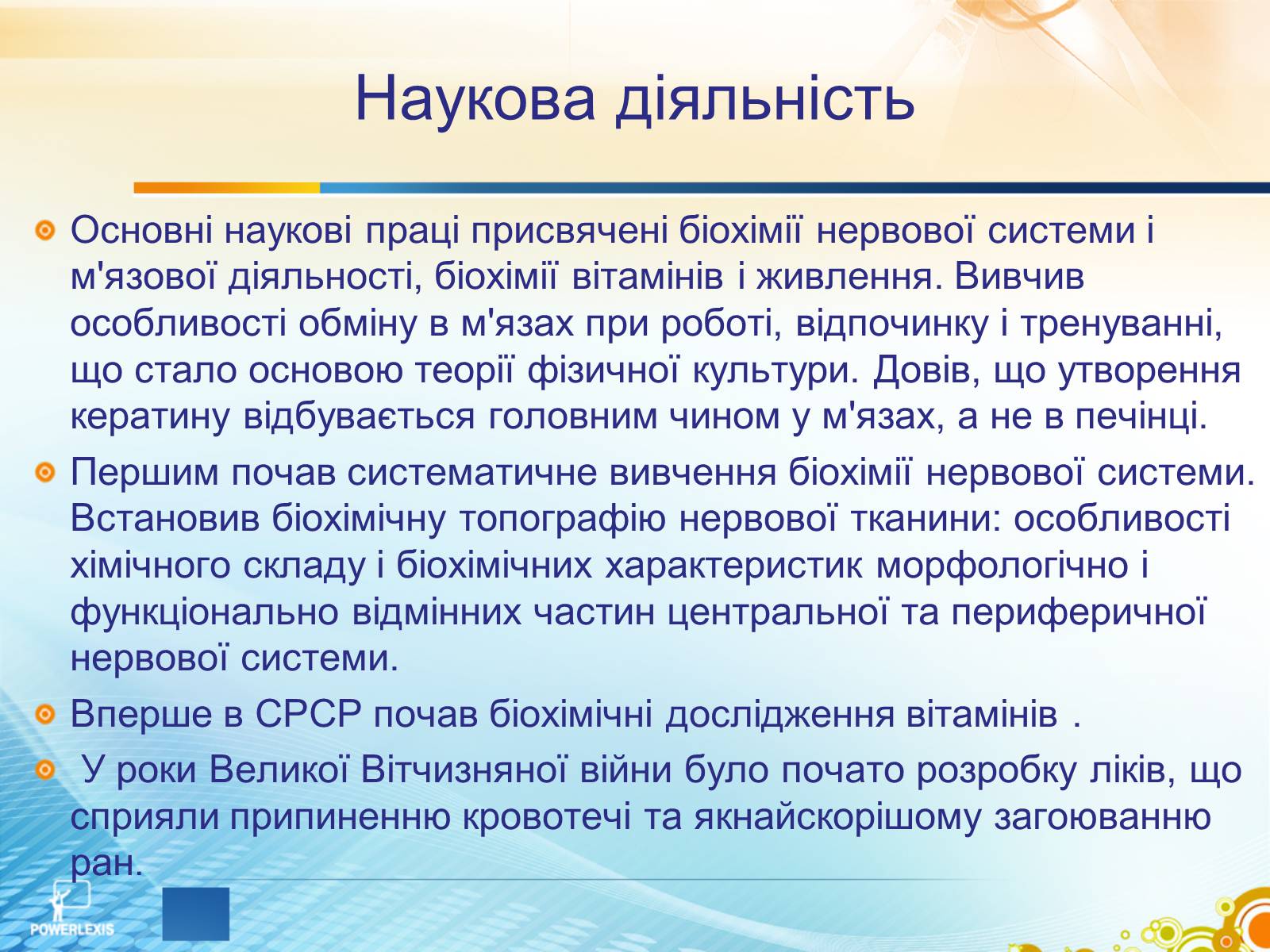 Наукова діяльність

Основні наукові праці присвячені біохімії нервової системи і м'язової діяльності, біохімії вітамінів і живлення. Вивчив особливості обміну в м'язах при роботі, відпочинку і тренуванні, що стало основою теорії фізичної культури. Довів, що утворення кератину відбувається головним чином у м'язах, а не в печінці.

Першим почав систематичне вивчення біохімії нервової системи. Встановив біохімічну топографію нервової тканини: особливості хімічного складу і біохімічних характеристик морфологічно і функціонально відмінних частин центральної та периферичної нервової системи.

Вперше в СРСР почав біохімічні дослідження вітамінів .

У роки Великої Вітчизняної війни було почато розробку ліків, що сприяли припиненню кровотечі та якнайскорішому загоюванню ран.

POWERLEXIS